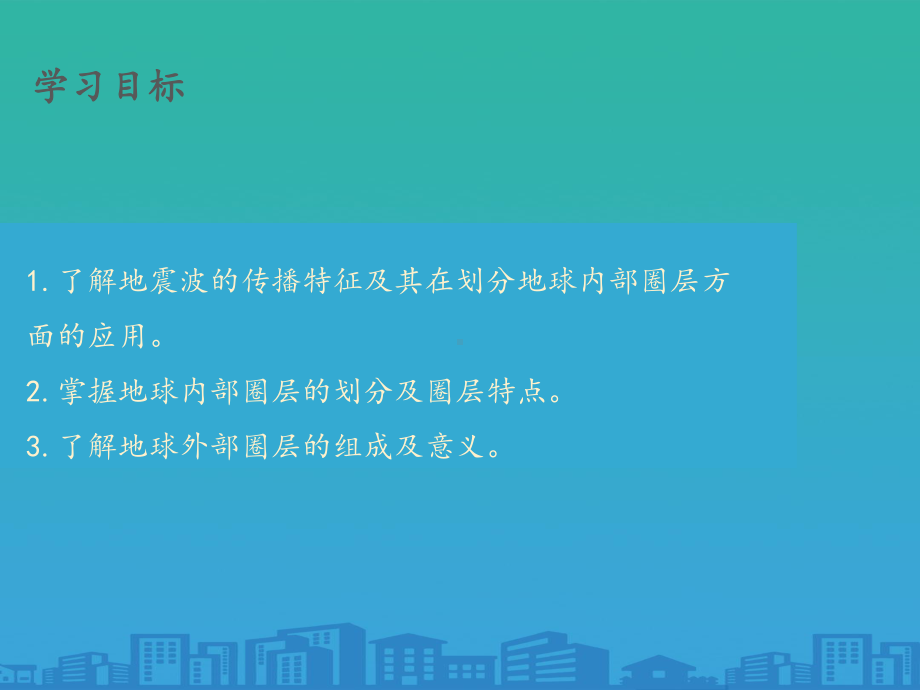 学习目标

1. 了解地震波的传播特征及其在划分地球内部圈层方面的应用。

2. 掌握地球内部圈层的划分及圈层特点。

3. 了解地球外部圈层的组成及意义。